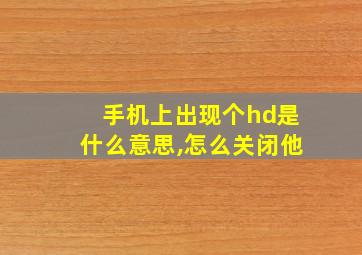 手机上出现个hd是什么意思,怎么关闭他